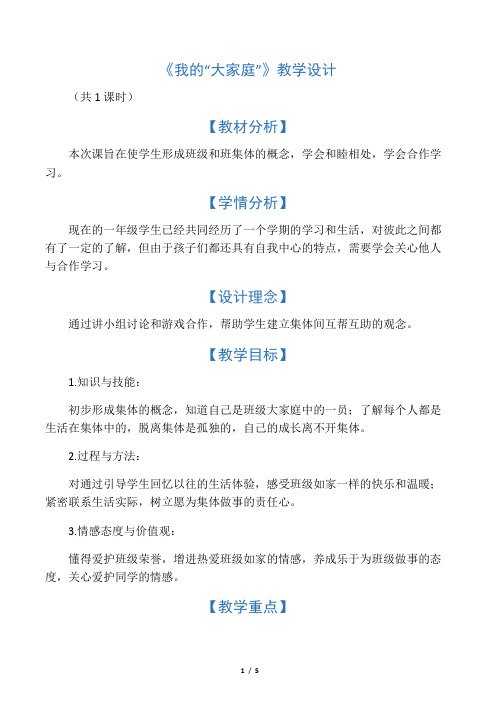 《我的“大家庭”》教学设计

（共 1 课时）

【教材分析】

本次课旨在使学生形成班级和班集体的概念，学会和睦相处，学会合作学习。

【学情分析】

现在的一年级学生已经共同经历了一个学期的学习和生活，对彼此之间都有了一定的了解，但由于孩子们都还具有自我中心的特点，需要学会关心他人与合作学习。

【设计理念】

通过讲小组讨论和游戏合作，帮助学生建立集体间互帮互助的观念。

【教学目标】

1.知识与技能：

初步形成集体的概念，知道自己是班级大家庭中的一员；了解每个人都是生活在集体中的，脱离集体是孤独的，自己的成长离不开集体。

2.过程与方法：

对通过引导学生回忆以往的生活体验，感受班级如家一样的快乐和温暖；紧密联系生活实际，树立愿为集体做事的责任心。

3.情感态度与价值观：

懂得爱护班级荣誉，增进热爱班级如家的情感，养成乐于为班级做事的态度，关心爱护同学的情感。

【教学重点】

1 / 5